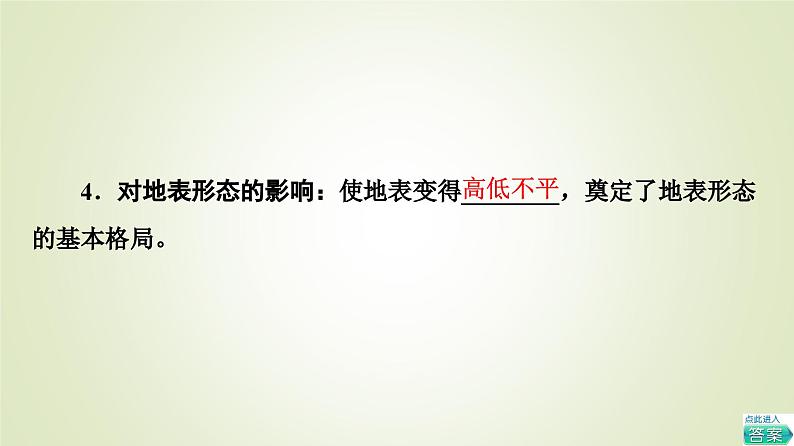 4．对地表形态的影响：使地表变得高低不平，奠定了地表形态的基本格局。

点此进入
答案